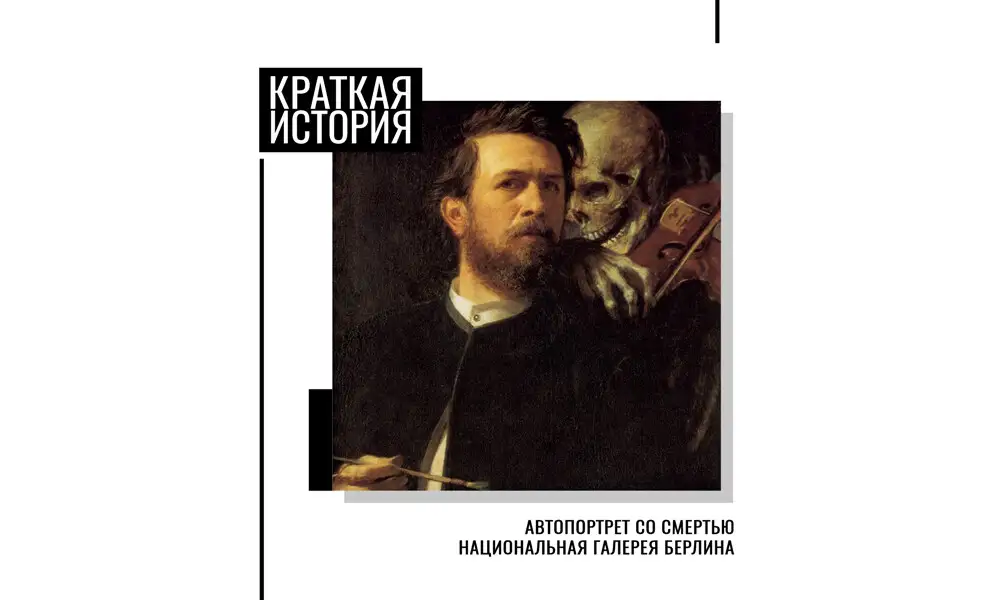 КРАТКАЯ ИСТОРИЯ

АВТОПОРТРЕТ СО СМЕРТЬЮ
НАЦИОНАЛЬНАЯ ГАЛЕРЕЯ БЕРЛИНА